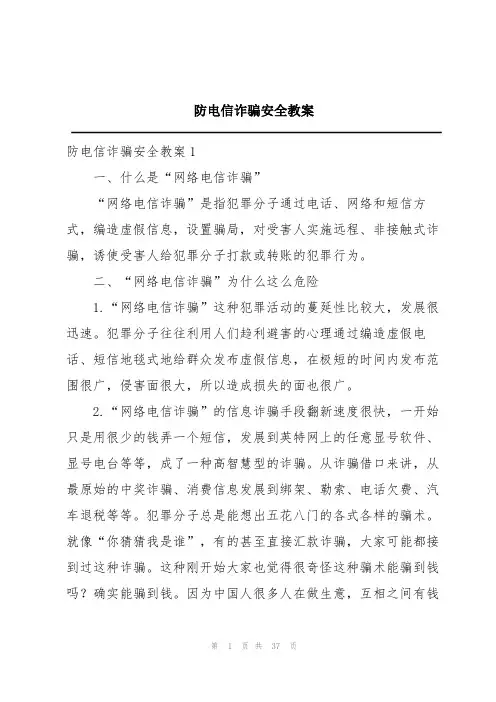 防电信诈骗安全教案

防电信诈骗安全教案 1

一、什么是“网络电信诈骗”

“网络电信诈骗”是指犯罪分子通过电话、网络和短信方式，编造虚假信息，设置骗局，对受害人实施远程、非接触式诈骗，诱使受害人给犯罪分子打款或转账的犯罪行为。

二、“网络电信诈骗”为什么这么危险

1.“网络电信诈骗”这种犯罪活动的蔓延性比较大，发展很迅速。犯罪分子往往利用人们趋利避害的心理通过编造虚假电话、短信地毯式地给群众发布虚假信息，在极短的时间内发布范围很广，侵害面很大，所以造成损失的面也很广。

2.“网络电信诈骗”的信息诈骗手段翻新速度很快，一开始只是用很少的钱弄一个短信，发展到英特网上的任意显号软件、显号电台等等，成了一种高智慧型的诈骗。从诈骗借口来讲，从最原始的中奖诈骗、消费信息发展到绑架、勒索、电话欠费、汽车退税等等。犯罪分子总是能想出五花八门的各式各样的骗术。就像“你猜猜我是谁”，有的甚至直接汇款诈骗，大家可能都接到过这种诈骗。这种刚开始大家也觉得很奇怪这种骗术能骗到钱吗？确实能骗到钱。因为中国人很多人在做生意，互相之间有钱

第 1 页 共 37 页